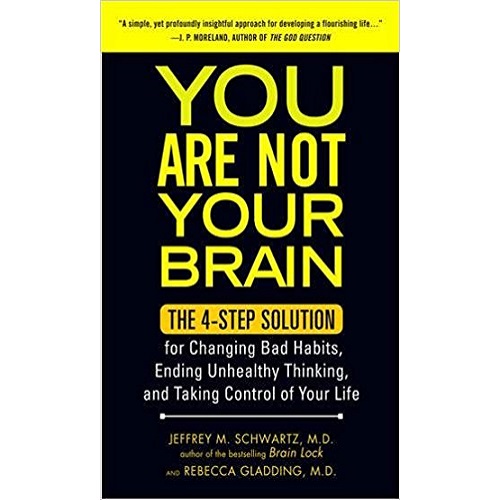 "A simple, yet profoundly insightful approach for developing a flourishing life..."
—J. P. MORELAND, AUTHOR OF THE GOD QUESTION

YOU ARE NOT YOUR BRAIN

THE 4-STEP SOLUTION
for Changing Bad Habits, Ending Unhealthy Thinking, and Taking Control of Your Life

JEFFREY M. SCHWARTZ, M.D.
author of the bestselling Brain Lock
AND REBECCA GLADDING, M.D.